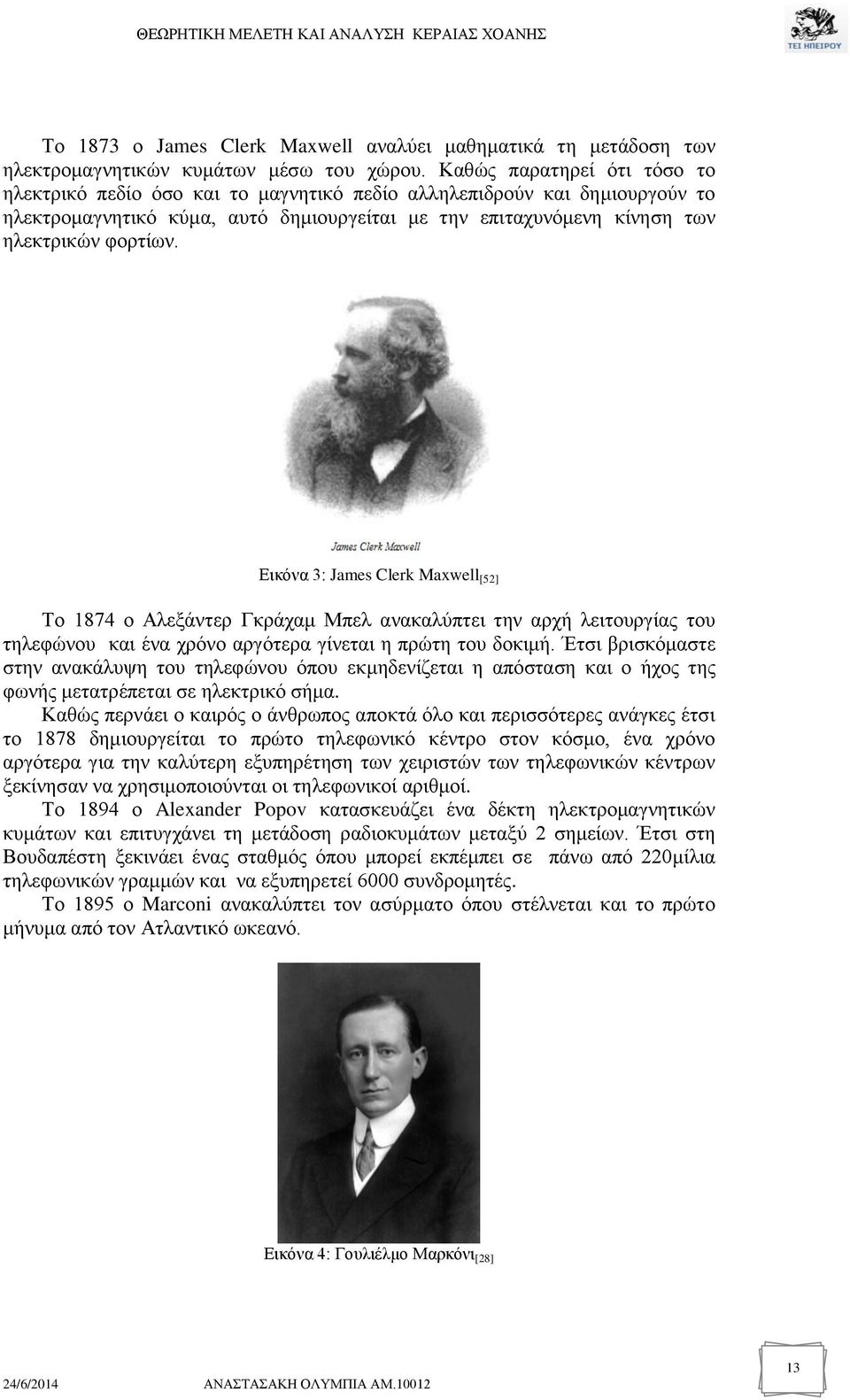 ΘΕΩΡΗΤΙΚΗ ΜΕΛΕΤΗ ΚΑΙ ΑΝΑΛΥΣΗ ΚΕΡΑΙΑΣ ΧΟΑΝΗΣ

ΤΕΙ ΗΠΕΙΡΟΥ

Το 1873 ο James Clerk Maxwell αναλύει μαθηματικά τη μετάδοση των ηλεκτρομαγνητικών κυμάτων μέσω του χώρου. Καθώς παρατηρεί ότι τόσο το ηλεκτρικό πεδίο όσο και το μαγνητικό πεδίο αλληλεπιδρούν και δημιουργούν το ηλεκτρομαγνητικό κύμα, αυτό δημιουργείται με την επιταχυνόμενη κίνηση των ηλεκτρικών φορτίων.

James Clerk Maxwell

Εικόνα 3: James Clerk Maxwell$_{[52]}$

Το 1874 ο Αλεξάντερ Γκράχαμ Μπελ ανακαλύπτει την αρχή λειτουργίας του τηλεφώνου και ένα χρόνο αργότερα γίνεται η πρώτη του δοκιμή. Έτσι βρισκόμαστε στην ανακάλυψη του τηλεφώνου όπου εκμηδενίζεται η απόσταση και ο ήχος της φωνής μετατρέπεται σε ηλεκτρικό σήμα.

Καθώς περνάει ο καιρός ο άνθρωπος αποκτά όλο και περισσότερες ανάγκες έτσι το 1878 δημιουργείται το πρώτο τηλεφωνικό κέντρο στον κόσμο, ένα χρόνο αργότερα για την καλύτερη εξυπηρέτηση των χειριστών των τηλεφωνικών κέντρων ξεκίνησαν να χρησιμοποιούνται οι τηλεφωνικοί αριθμοί.

Το 1894 ο Alexander Popov κατασκευάζει ένα δέκτη ηλεκτρομαγνητικών κυμάτων και επιτυγχάνει τη μετάδοση ραδιοκυμάτων μεταξύ 2 σημείων. Έτσι στη Βουδαπέστη ξεκινάει ένας σταθμός όπου μπορεί εκπέμπει σε πάνω από 220μίλια τηλεφωνικών γραμμών και να εξυπηρετεί 6000 συνδρομητές.

Το 1895 ο Marconi ανακαλύπτει τον ασύρματο όπου στέλνεται και το πρώτο μήνυμα από τον Ατλαντικό ωκεανό.

Εικόνα 4: Γουλιέλμο Μαρκόνι$_{[28]}$

24/6/2014 ΑΝΑΣΤΑΣΑΚΗ ΟΛΥΜΠΙΑ ΑΜ.10012

13